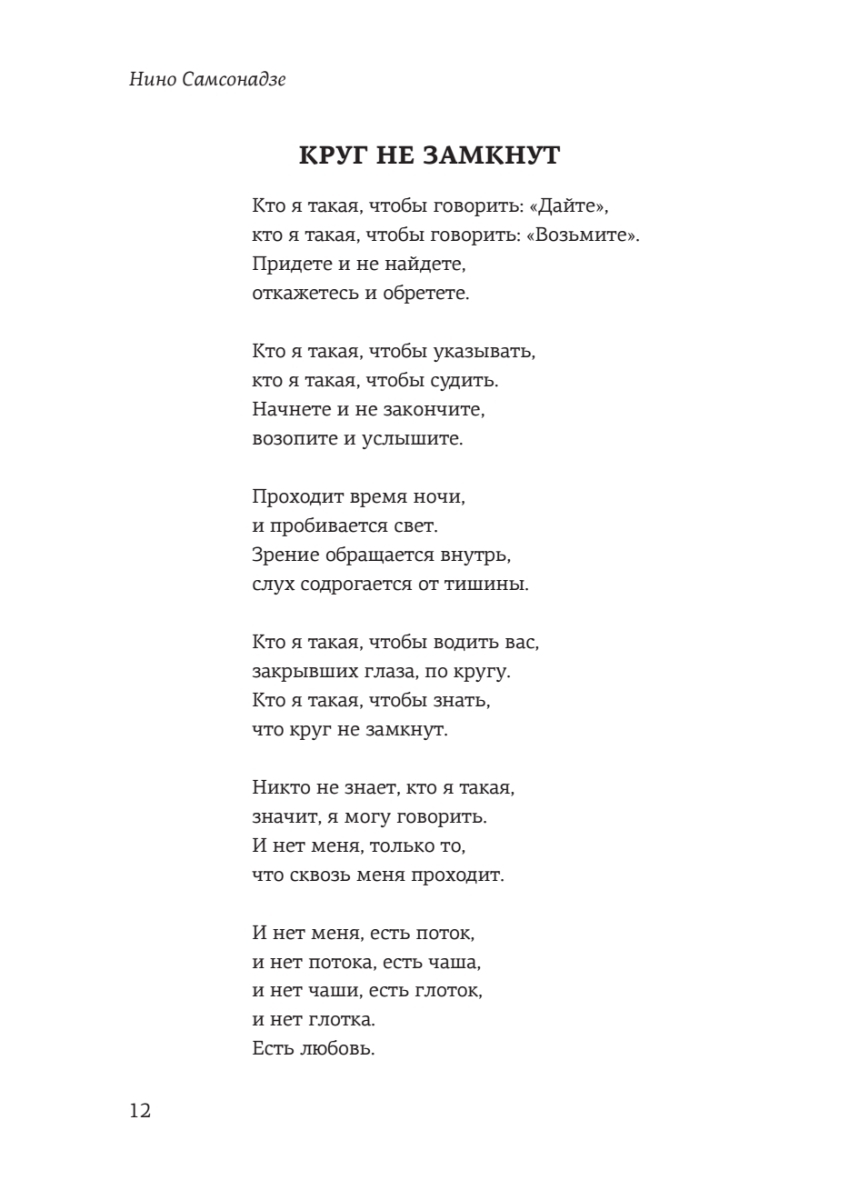 Нино Самсонадзе

КРУГ НЕ ЗАМКНУТ

Кто я такая, чтобы говорить: «Дайте»,
кто я такая, чтобы говорить: «Возьмите».
Придете и не найдете,
откажетесь и обретете.

Кто я такая, чтобы указывать,
кто я такая, чтобы судить.
Начнете и не закончите,
возопите и услышите.

Проходит время ночи,
и пробивается свет.
Зрение обращается внутрь,
слух содрогается от тишины.

Кто я такая, чтобы водить вас,
закрывших глаза, по кругу.
Кто я такая, чтобы знать,
что круг не замкнут.

Никто не знает, кто я такая,
значит, я могу говорить.
И нет меня, только то,
что сквозь меня проходит.

И нет меня, есть поток,
и нет потока, есть чаша,
и нет чаши, есть глоток,
и нет глотка.
Есть любовь.

12